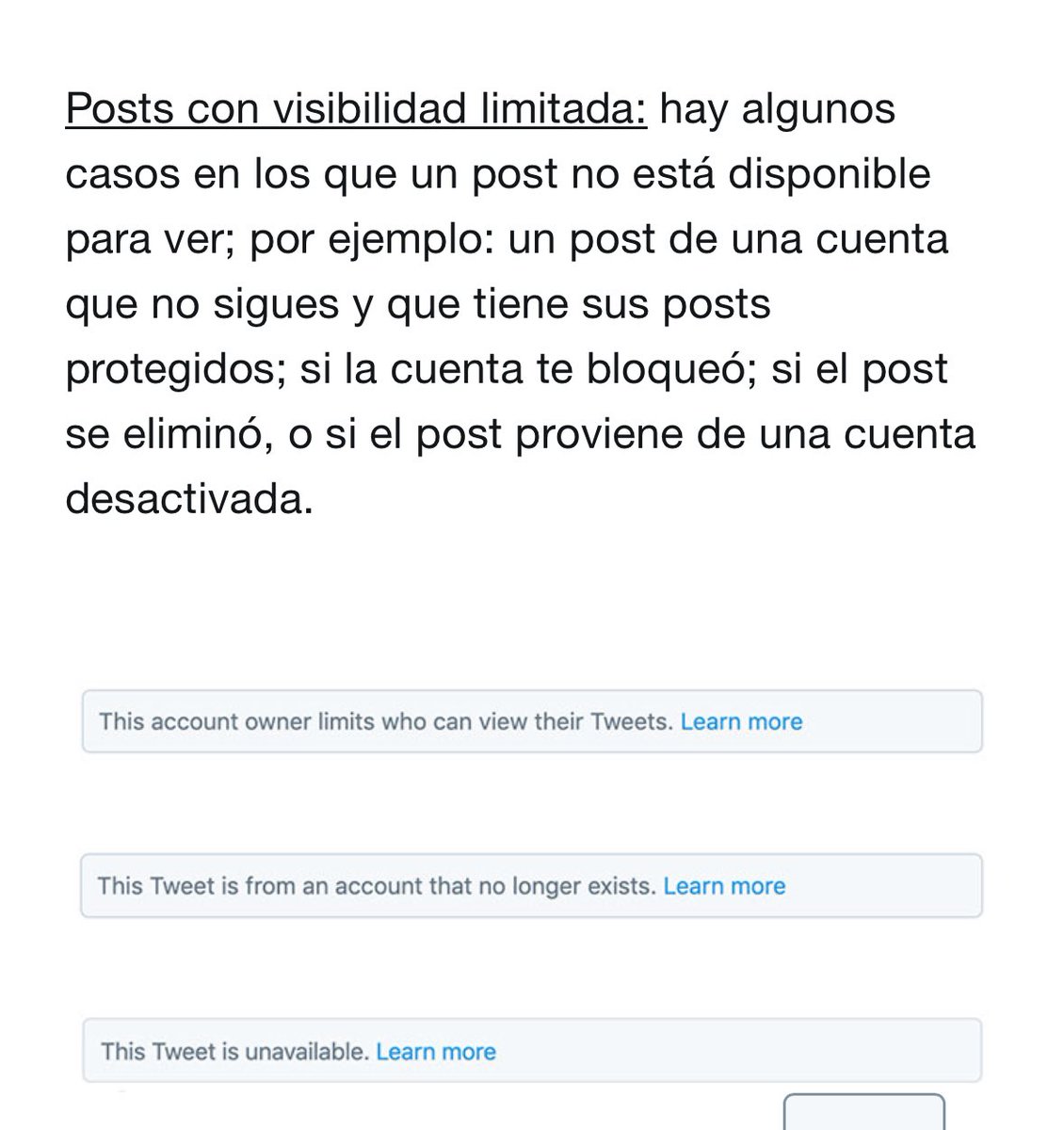 Posts con visibilidad limitada: hay algunos casos en los que un post no está disponible para ver; por ejemplo: un post de una cuenta que no sigues y que tiene sus posts protegidos; si la cuenta te bloqueó; si el post se eliminó, o si el post proviene de una cuenta desactivada.

This account owner limits who can view their Tweets. Learn more

This Tweet is from an account that no longer exists. Learn more

This Tweet is unavailable. Learn more